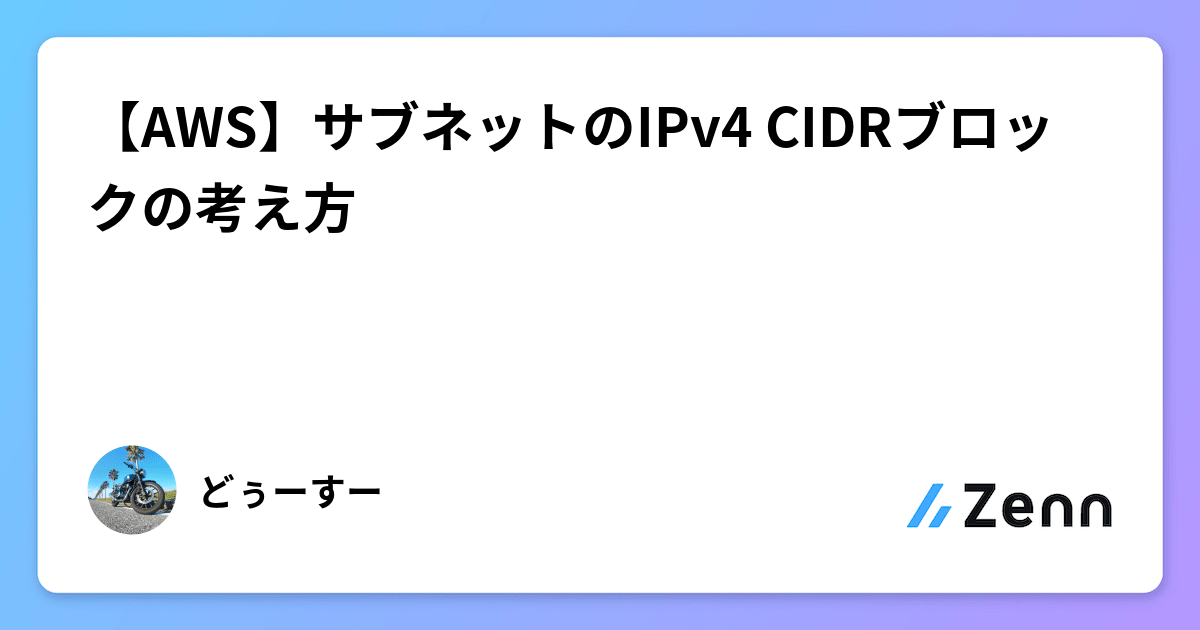 【AWS】サブネットのIPv4 CIDRブロックの考え方

どぅーすー

Zenn